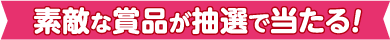 素敵な賞品が抽選で当たる!